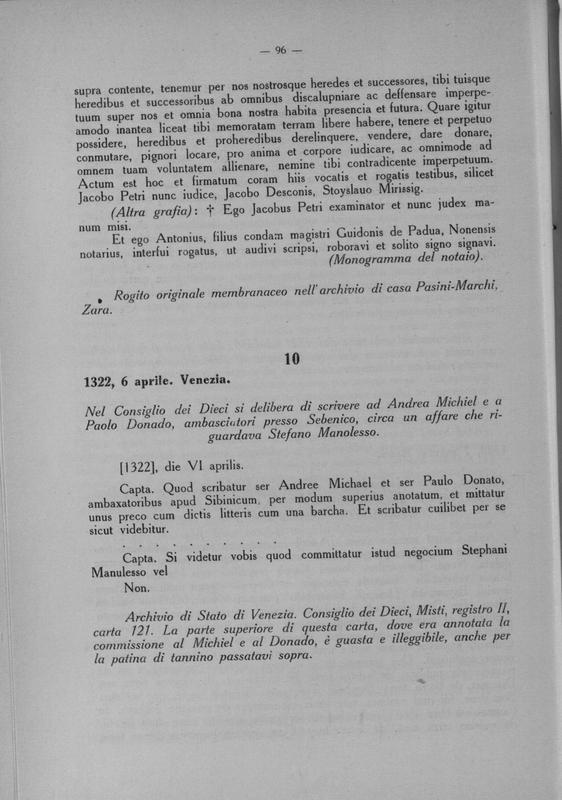 — 96 —

supra contente, tenemur per nos nostrosque heredes et successores, tibi tuisque heredibus et successoribus ab omnibus discalupniare ac deffensare imperpetuum super nos et omnia bona nostra habita presencia et futura. Quare igitur amodo inantea liceat tibi memoratam terram libere habere, tenere et perpetuo possidere, heredibus et proheredibus derelinquere, vendere, dare donare, conmutare, pignori locare, pro anima et corpore iudicare, ac omnimode ad omnem tuam voluntatem allienare, nemine tibi contradicente imperpetuum. Actum est hoc et firmatum coram hiis vocatis et rogatis testibus, silicet Jacobo Petri nunc iudice, Jacobo Desconis, Stoyslauo Mirissig.

(Altra grafia): † Ego Jacobus Petri examinator et nunc judex manum misi.

Et ego Antonius, filius condam magistri Guidonis de Padua, Nonensis notarius, interfui rogatus, ut audivi scripsi, roboravi et solito signo signavi. (Monogramma del notaio).

Rogito originale membranaceo nell'archivio di casa Pasini-Marchi, Zara.

10

1322, 6 aprile. Venezia.

Nel Consiglio dei Dieci si delibera di scrivere ad Andrea Michiel e a Paolo Donado, ambasciatori presso Sebenico, circa un affare che riguardava Stefano Manolesso.

[1322], die VI aprilis.

Capta. Quod scribatur ser Andree Michael et ser Paulo Donato, ambaxatoribus apud Sibinicum, per modum superius anotatum, et mittatur unus preco cum dictis litteris cum una barcha. Et scribatur cuilibet per se sicut videbitur.

. . . . . . . . . . .

Capta. Si videtur vobis quod committatur istud negocium Stephani Manulesso vel

Non.

Archivio di Stato di Venezia. Consiglio dei Dieci, Misti, registro II, carta 121. La parte superiore di questa carta, dove era annotata la commissione al Michiel e al Donado, è guasta e illeggibile, anche per la patina di tannino passatavi sopra.